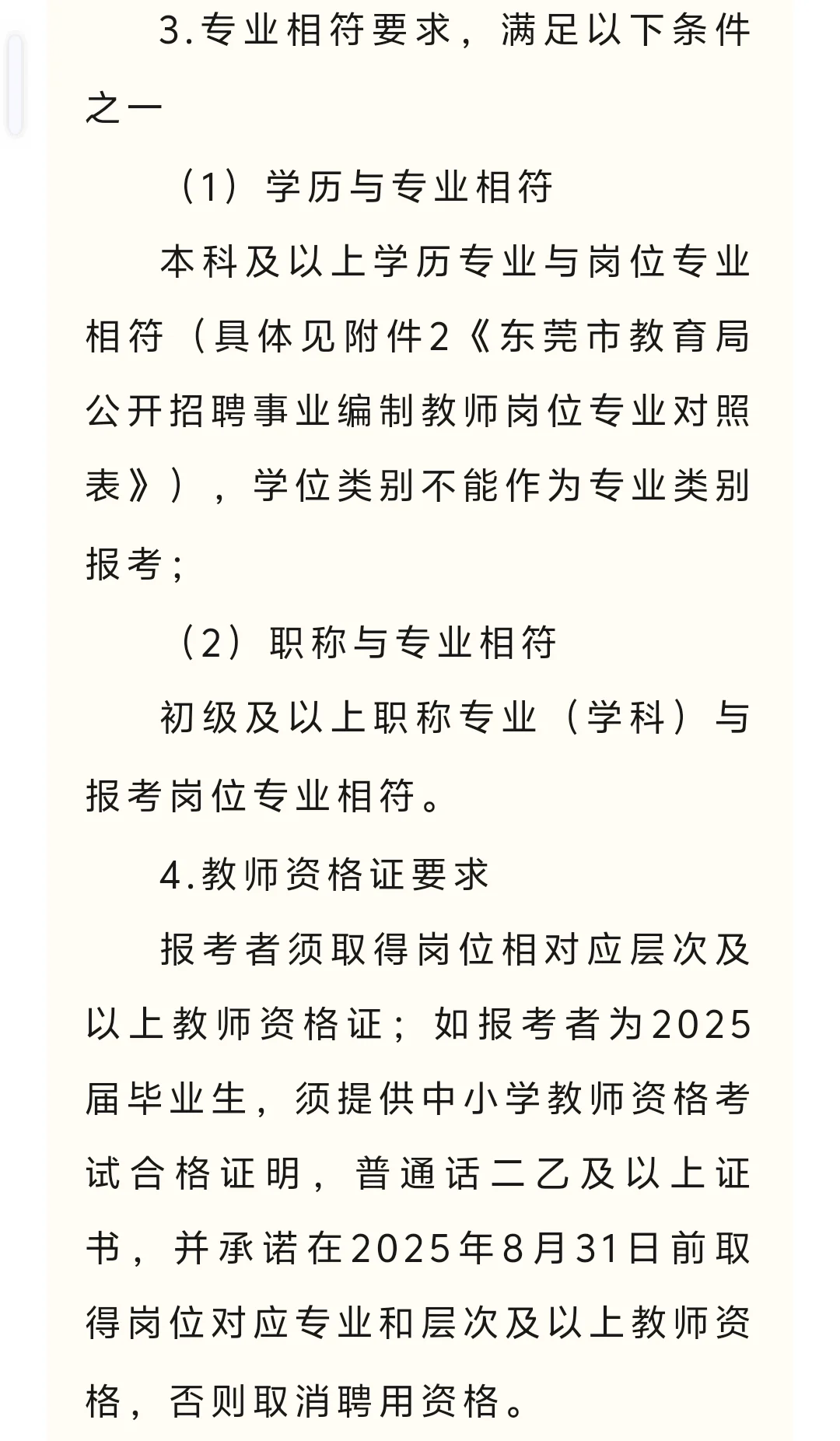 3.专业相符要求，满足以下条件之一

（1）学历与专业相符

本科及以上学历专业与岗位专业相符（具体见附件2《东莞市教育局公开招聘事业编制教师岗位专业对照表》），学位类别不能作为专业类别报考；

（2）职称与专业相符

初级及以上职称专业（学科）与报考岗位专业相符。

4.教师资格证要求

报考者须取得岗位相对应层次及以上教师资格证；如报考者为2025届毕业生，须提供中小学教师资格考试合格证明，普通话二乙及以上证书，并承诺在2025年8月31日前取得岗位对应专业和层次及以上教师资格，否则取消聘用资格。